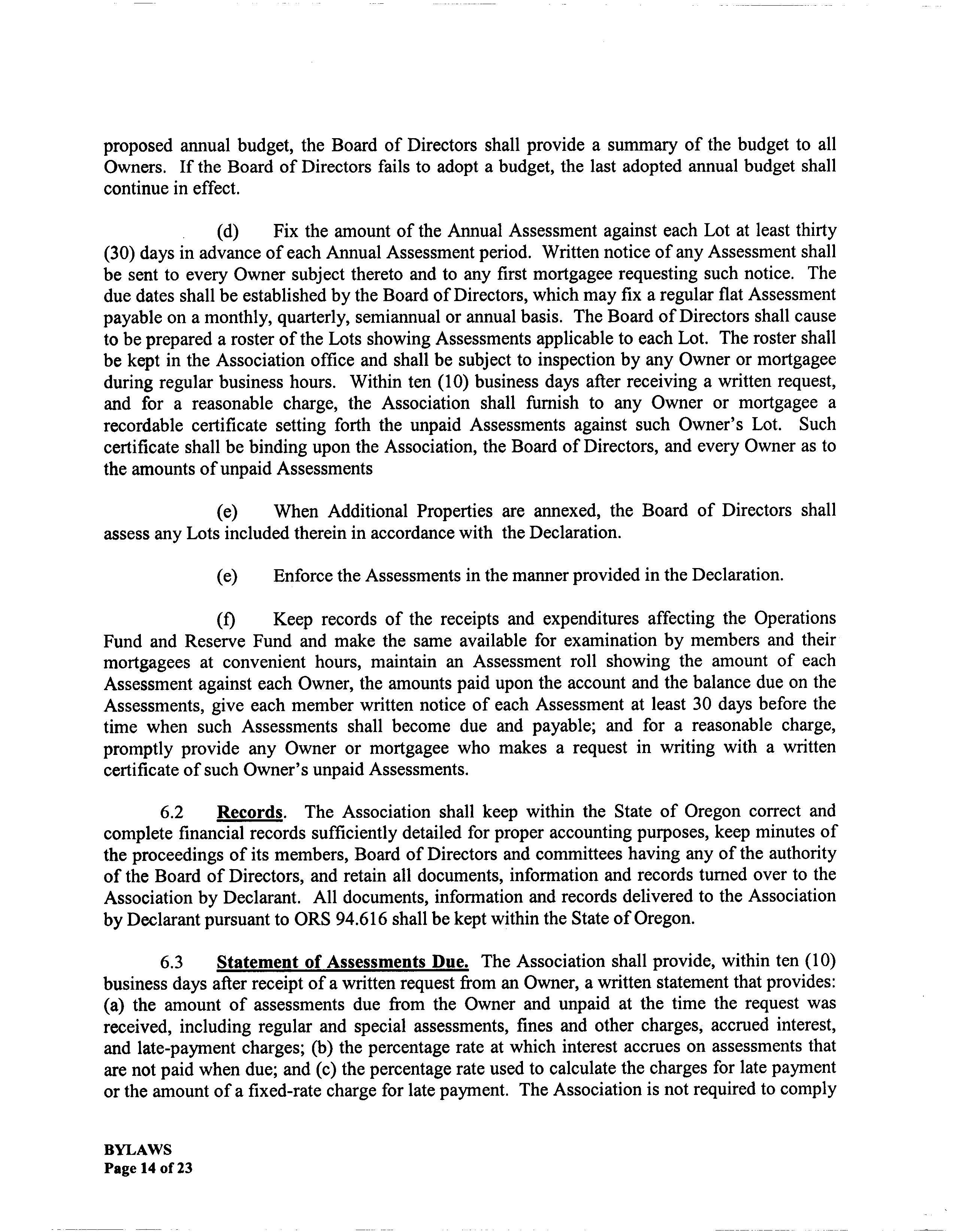 proposed annual budget, the Board of Directors shall provide a summary of the budget to all Owners. If the Board of Directors fails to adopt a budget, the last adopted annual budget shall continue in effect.

(d) Fix the amount of the Annual Assessment against each Lot at least thirty (30) days in advance of each Annual Assessment period. Written notice of any Assessment shall be sent to every Owner subject thereto and to any first mortgagee requesting such notice. The due dates shall be established by the Board of Directors, which may fix a regular flat Assessment payable on a monthly, quarterly, semiannual or annual basis. The Board of Directors shall cause to be prepared a roster of the Lots showing Assessments applicable to each Lot. The roster shall be kept in the Association office and shall be subject to inspection by any Owner or mortgagee during regular business hours. Within ten (10) business days after receiving a written request, and for a reasonable charge, the Association shall furnish to any Owner or mortgagee a recordable certificate setting forth the unpaid Assessments against such Owner's Lot. Such certificate shall be binding upon the Association, the Board of Directors, and every Owner as to the amounts of unpaid Assessments

(e) When Additional Properties are annexed, the Board of Directors shall assess any Lots included therein in accordance with the Declaration.

(e) Enforce the Assessments in the manner provided in the Declaration.

(f) Keep records of the receipts and expenditures affecting the Operations Fund and Reserve Fund and make the same available for examination by members and their mortgagees at convenient hours, maintain an Assessment roll showing the amount of each Assessment against each Owner, the amounts paid upon the account and the balance due on the Assessments, give each member written notice of each Assessment at least 30 days before the time when such Assessments shall become due and payable; and for a reasonable charge, promptly provide any Owner or mortgagee who makes a request in writing with a written certificate of such Owner's unpaid Assessments.

6.2 Records. The Association shall keep within the State of Oregon correct and complete financial records sufficiently detailed for proper accounting purposes, keep minutes of the proceedings of its members, Board of Directors and committees having any of the authority of the Board of Directors, and retain all documents, information and records turned over to the Association by Declarant. All documents, information and records delivered to the Association by Declarant pursuant to ORS 94.616 shall be kept within the State of Oregon.

6.3 Statement of Assessments Due. The Association shall provide, within ten (10) business days after receipt of a written request from an Owner, a written statement that provides: (a) the amount of assessments due from the Owner and unpaid at the time the request was received, including regular and special assessments, fines and other charges, accrued interest, and late-payment charges; (b) the percentage rate at which interest accrues on assessments that are not paid when due; and (c) the percentage rate used to calculate the charges for late payment or the amount of a fixed-rate charge for late payment. The Association is not required to comply

BYLAWS
Page 14 of 23